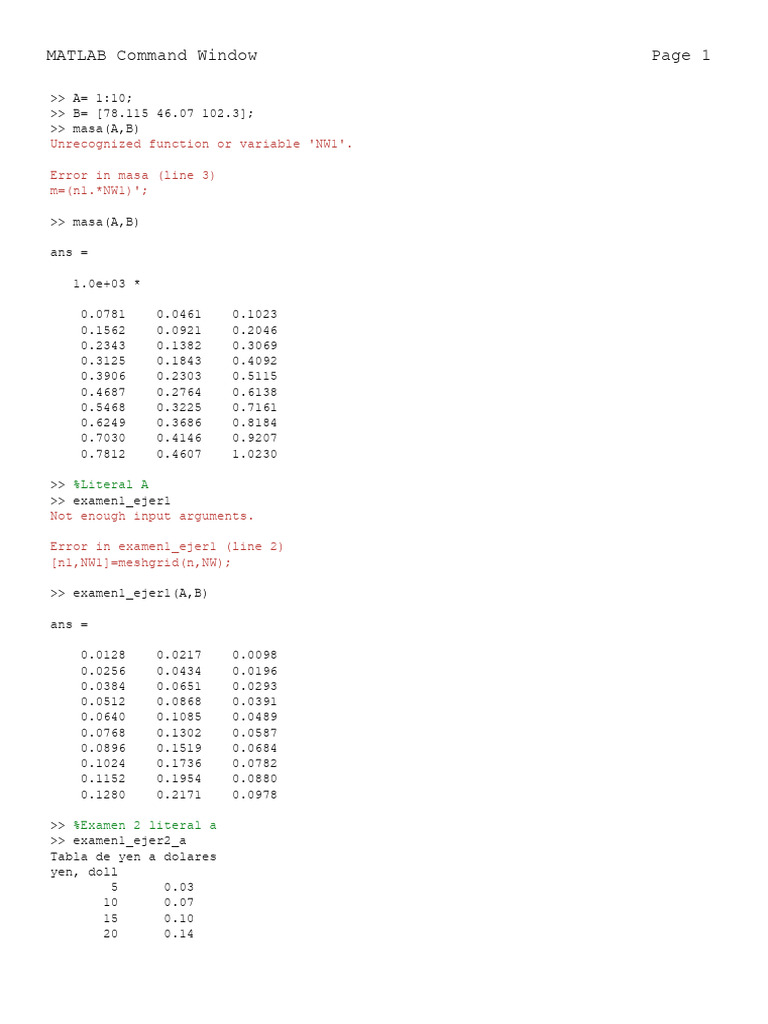 MATLAB Command Window Page 1

>> A= 1:10;
>> B= [78.115 46.07 102.3];
>> masa(A,B)
Unrecognized function or variable 'NW1'.

Error in masa (line 3)
m=(n1.*NW1)';

>> masa(A,B)

ans =

1.0e+03 *

0.0781 0.0461 0.1023
0.1562 0.0921 0.2046
0.2343 0.1382 0.3069
0.3125 0.1843 0.4092
0.3906 0.2303 0.5115
0.4687 0.2764 0.6138
0.5468 0.3225 0.7161
0.6249 0.3686 0.8184
0.7030 0.4146 0.9207
0.7812 0.4607 1.0230

>> %Literal A
>> examen1_ejer1
Not enough input arguments.

Error in examen1_ejer1 (line 2)
[n1,NW1]=meshgrid(n,NW);

>> examen1_ejer1(A,B)

ans =

0.0128 0.0217 0.0098
0.0256 0.0434 0.0196
0.0384 0.0651 0.0293
0.0512 0.0868 0.0391
0.0640 0.1085 0.0489
0.0768 0.1302 0.0587
0.0896 0.1519 0.0684
0.1024 0.1736 0.0782
0.1152 0.1954 0.0880
0.1280 0.2171 0.0978

>> %Examen 2 literal a
>> examen1_ejer2_a
Tabla de yen a dolares
yen, doll
5 0.03
10 0.07
15 0.10
20 0.14